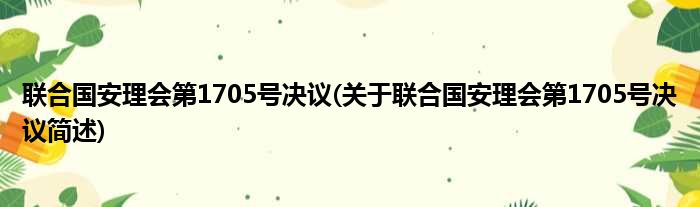 联合国安理会第1705号决议(关于联合国安理会第1705号决议简述)